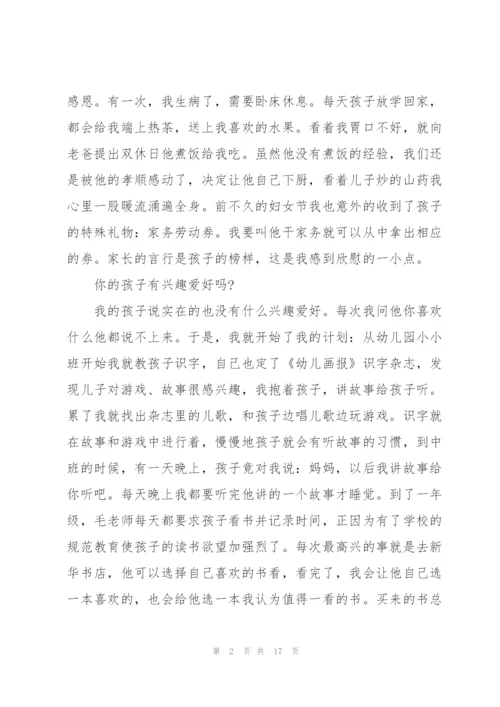 感恩。有一次，我生病了，需要卧床休息。每天孩子放学回家，都会给我端上热茶，送上我喜欢的水果。看着我胃口不好，就向老爸提出双休日他煮饭给我吃。虽然他没有煮饭的经验，我们还是被他的孝顺感动了，决定让他自己下厨，看着儿子炒的山药我心里一股暖流涌遍全身。前不久的妇女节我也意外的收到了孩子的特殊礼物：家务劳动券。我要叫他干家务就可以从中拿出相应的券。家长的言行是孩子的榜样，这是我感到欣慰的一小点。

你的孩子有兴趣爱好吗?

我的孩子说实在的也没有什么兴趣爱好。每次我问他你喜欢什么他都说不上来。于是，我就开始了我的计划：从幼儿园小小班开始我就教孩子识字，自己也定了《幼儿画报》识字杂志，发现儿子对游戏、故事很感兴趣，我抱着孩子，讲故事给孩子听。累了我就找出杂志里的儿歌，和孩子边唱儿歌边玩游戏。识字就在故事和游戏中进行着，慢慢地孩子就会有听故事的习惯，到中班的时候，有一天晚上，孩子竟对我说：妈妈，以后我讲故事给你听吧。每天晚上我都要听完他讲的一个故事才睡觉。到了一年级，毛老师每天都要求孩子看书并记录时间，正因为有了学校的规范教育使孩子的读书欲望加强烈了。每次最高兴的事就是去新华书店，他可以选择自己喜欢的书看，看完了，我会让他自己选一本喜欢的，也会给他选一本我认为值得一看的书。买来的书总

第 2 页 共 17 页